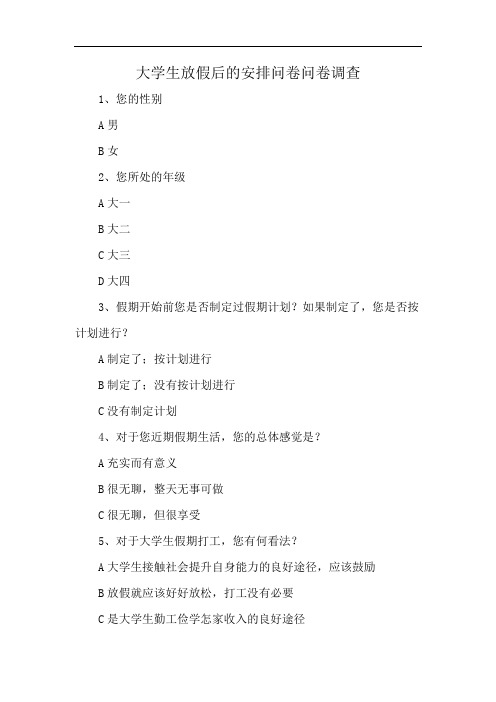 大学生放假后的安排问卷问卷调查

1、您的性别

A 男

B 女

2、您所处的年级

A 大一

B 大二

C 大三

D 大四

3、假期开始前您是否制定过假期计划？如果制定了，您是否按计划进行？

A 制定了：按计划进行

B 制定了：没有按计划进行

C 没有制定计划

4、对于您近期假期生活，您的总体感觉是？

A 充实而有意义

B 很无聊，整天无事可做

C 很无聊，但很享受

5、对于大学生假期打工，您有何看法？

A 大学生接触社会提升自身能力的良好途径，应该鼓励

B 放假就应该好好放松，打工没有必要

C 是大学生勤工俭学怎家收入的良好途径